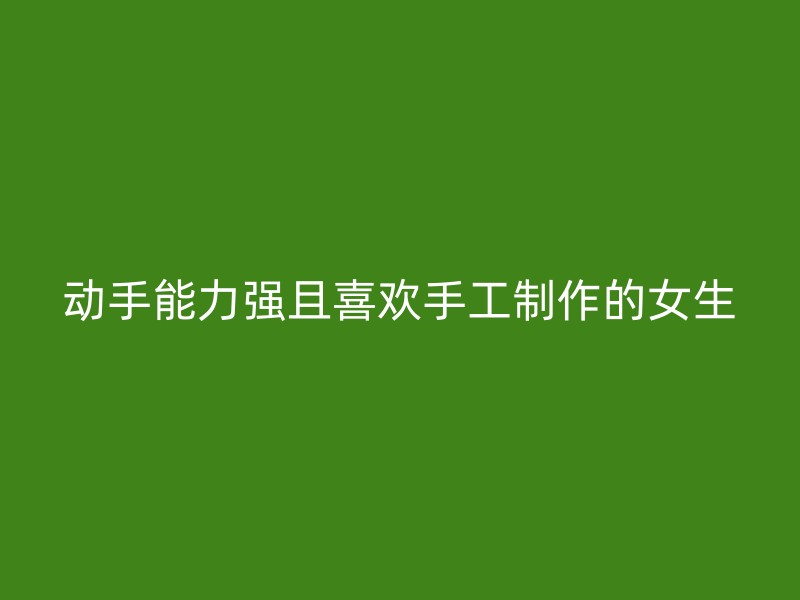 动手能力强且喜欢手工制作的女生